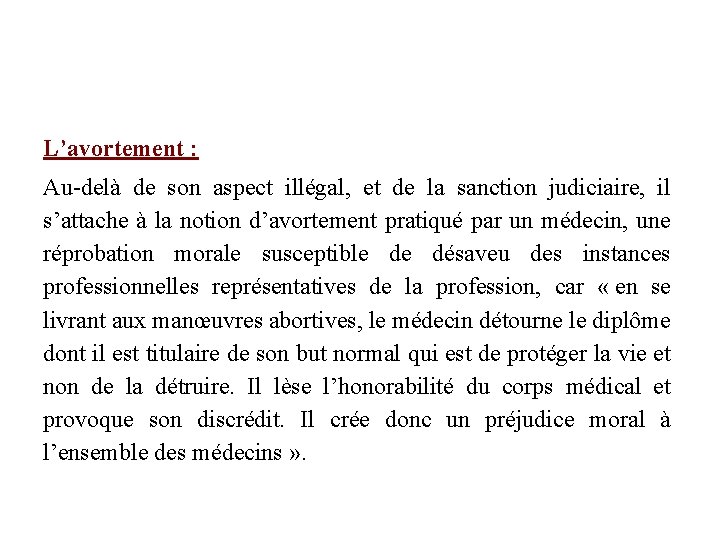 L’avortement :

Au-delà de son aspect illégal, et de la sanction judiciaire, il s’attache à la notion d’avortement pratiqué par un médecin, une réprobation morale susceptible de désaveu des instances professionnelles représentatives de la profession, car « en se livrant aux manœuvres abortives, le médecin détourne le diplôme dont il est titulaire de son but normal qui est de protéger la vie et non de la détruire. Il lèse l’honorabilité du corps médical et provoque son discrédit. Il crée donc un préjudice moral à l’ensemble des médecins ».